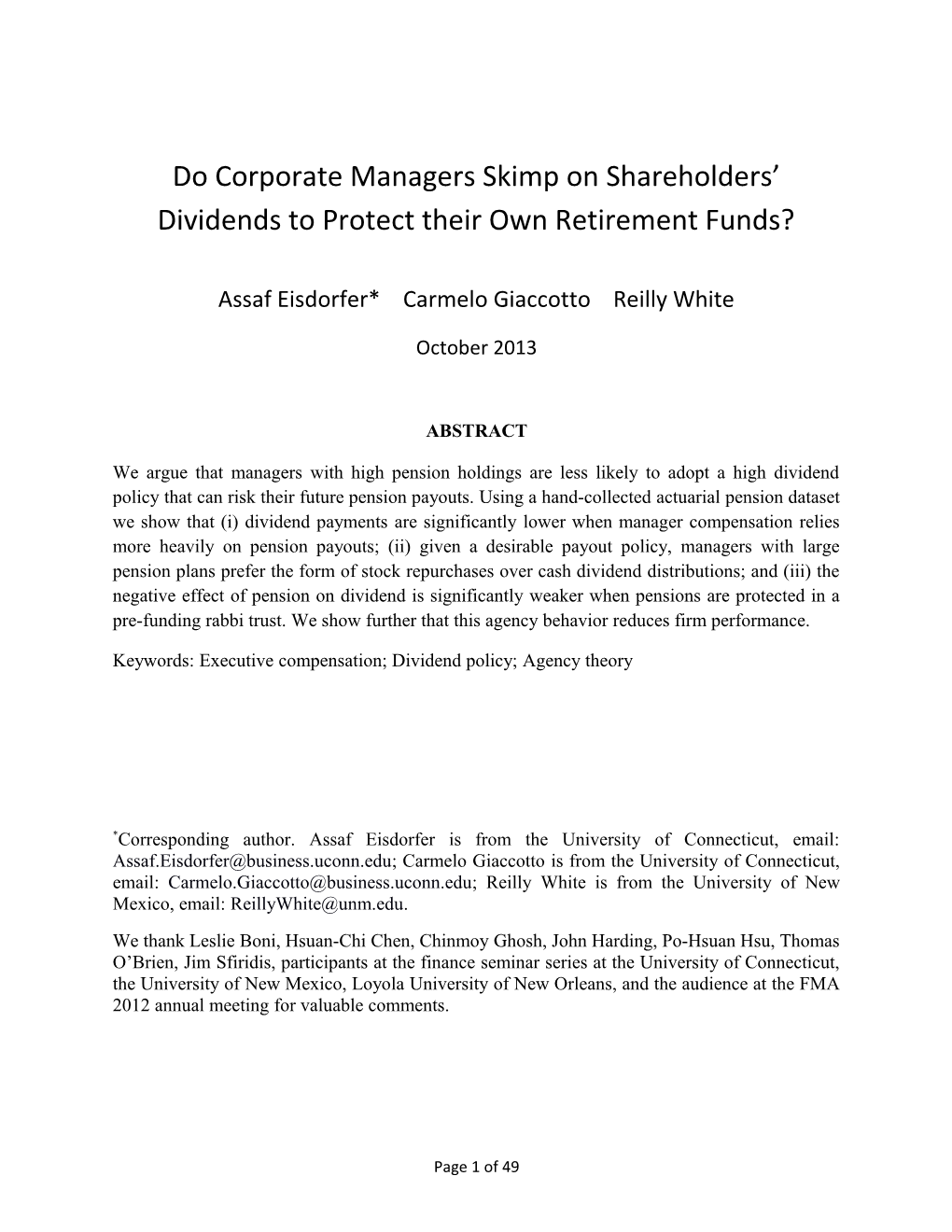 Do Corporate Managers Skimp on Shareholders' Dividends to Protect their Own Retirement Funds?

Assaf Eisdorfer* Carmelo Giaccotto Reilly White

October 2013

ABSTRACT

We argue that managers with high pension holdings are less likely to adopt a high dividend policy that can risk their future pension payouts. Using a hand-collected actuarial pension dataset we show that (i) dividend payments are significantly lower when manager compensation relies more heavily on pension payouts; (ii) given a desirable payout policy, managers with large pension plans prefer the form of stock repurchases over cash dividend distributions; and (iii) the negative effect of pension on dividend is significantly weaker when pensions are protected in a pre-funding rabbi trust. We show further that this agency behavior reduces firm performance.

Keywords: Executive compensation; Dividend policy; Agency theory

*Corresponding author. Assaf Eisdorfer is from the University of Connecticut, email: Assaf.Eisdorfer@business.uconn.edu; Carmelo Giaccotto is from the University of Connecticut, email: Carmelo.Giaccotto@business.uconn.edu; Reilly White is from the University of New Mexico, email: ReillyWhite@unm.edu.

We thank Leslie Boni, Hsuan-Chi Chen, Chinmoy Ghosh, John Harding, Po-Hsuan Hsu, Thomas O'Brien, Jim Sfiridis, participants at the finance seminar series at the University of Connecticut, the University of New Mexico, Loyola University of New Orleans, and the audience at the FMA 2012 annual meeting for valuable comments.

Page 1 of 49